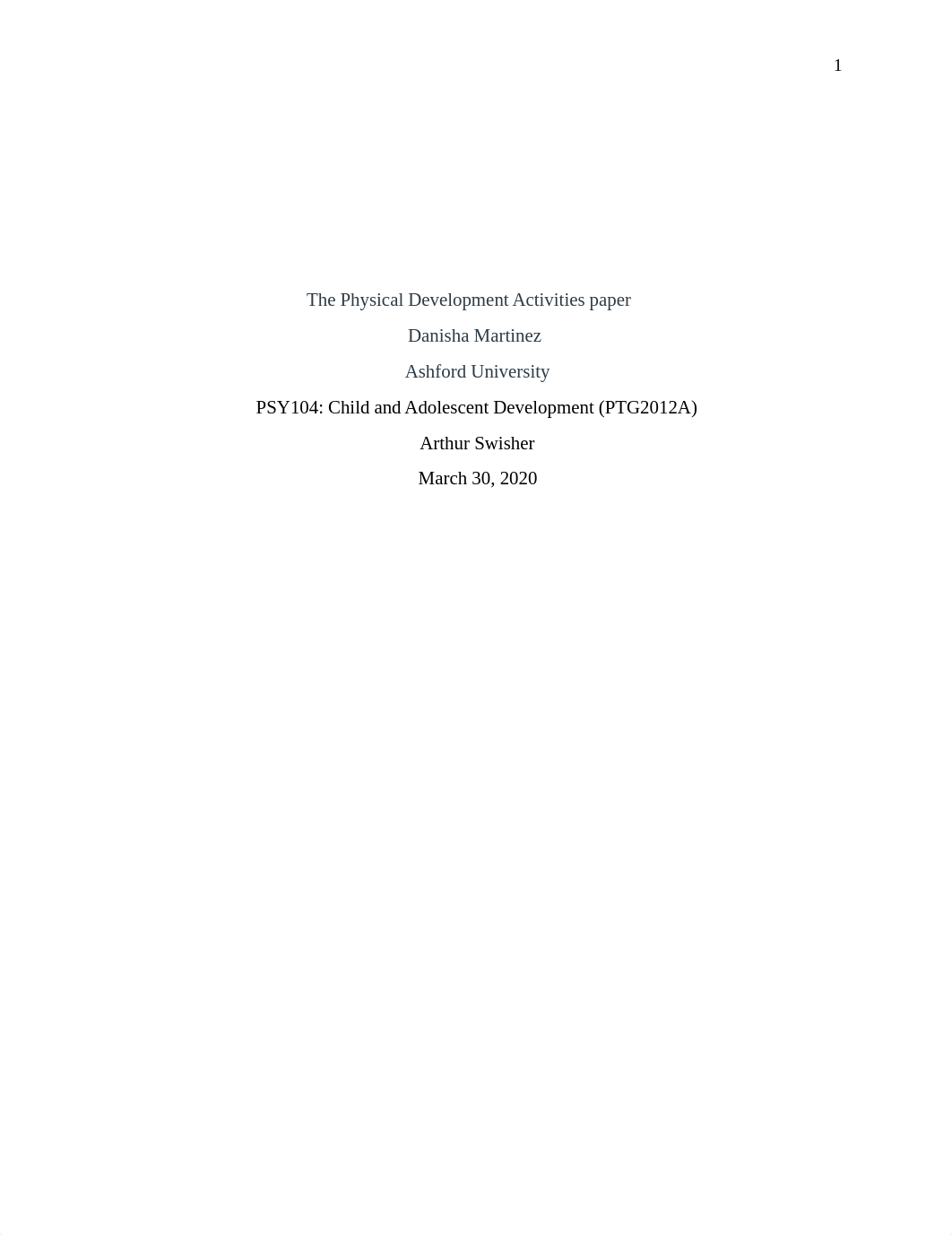 1

The Physical Development Activities paper

Danisha Martinez

Ashford University

PSY104: Child and Adolescent Development (PTG2012A)

Arthur Swisher

March 30, 2020